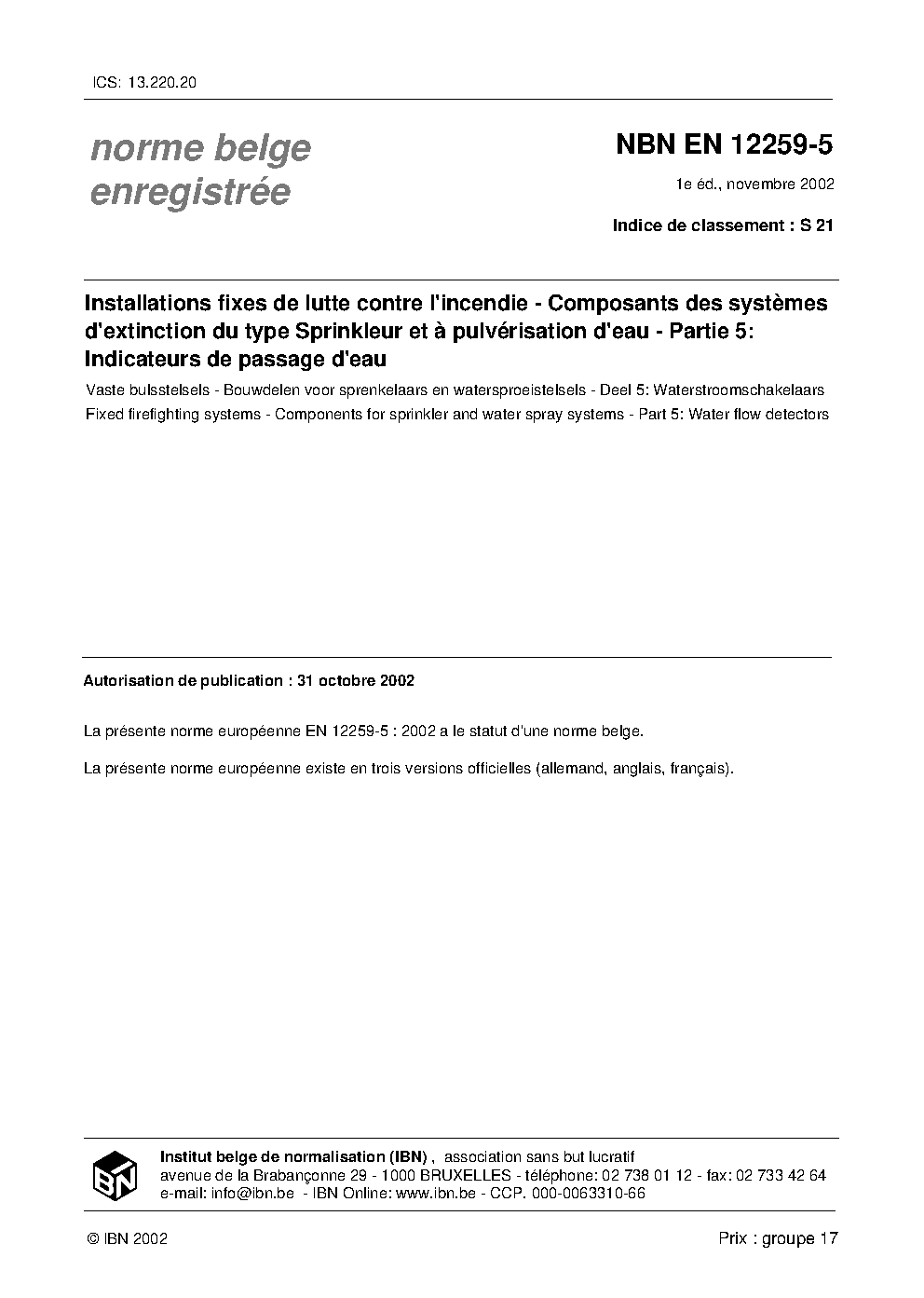 ICS: 13.220.20

norme belge enregistrée

NBN EN 12259-5

1e éd., novembre 2002

Indice de classement : S 21

Installations fixes de lutte contre l'incendie - Composants des systèmes d'extinction du type Sprinkleur et à pulvérisation d'eau - Partie 5: Indicateurs de passage d'eau

Vaste bulsstelsels - Bouwdelen voor sprenkelaars en watersproeistelsels - Deel 5: Waterstroomschakelaars

Fixed firefighting systems - Components for sprinkler and water spray systems - Part 5: Water flow detectors

Autorisation de publication : 31 octobre 2002

La présente norme européenne EN 12259-5 : 2002 a le statut d'une norme belge.

La présente norme européenne existe en trois versions officielles (allemand, anglais, français).

IBN

Institut belge de normalisation (IBN) , association sans but lucratif
avenue de la Brabançonne 29 - 1000 BRUXELLES - téléphone: 02 738 01 12 - fax: 02 733 42 64
e-mail: info@ibn.be - IBN Online: www.ibn.be - CCP. 000-0063310-66

© IBN 2002

Prix : groupe 17